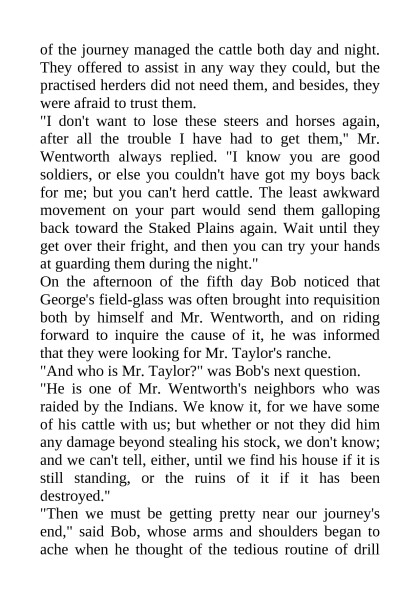 of the journey managed the cattle both day and night. They offered to assist in any way they could, but the practised herders did not need them, and besides, they were afraid to trust them.
"I don't want to lose these steers and horses again, after all the trouble I have had to get them," Mr. Wentworth always replied. "I know you are good soldiers, or else you couldn't have got my boys back for me; but you can't herd cattle. The least awkward movement on your part would send them galloping back toward the Staked Plains again. Wait until they get over their fright, and then you can try your hands at guarding them during the night."
On the afternoon of the fifth day Bob noticed that George's field-glass was often brought into requisition both by himself and Mr. Wentworth, and on riding forward to inquire the cause of it, he was informed that they were looking for Mr. Taylor's ranche.
"And who is Mr. Taylor?" was Bob's next question.
"He is one of Mr. Wentworth's neighbors who was raided by the Indians. We know it, for we have some of his cattle with us; but whether or not they did him any damage beyond stealing his stock, we don't know; and we can't tell, either, until we find his house if it is still standing, or the ruins of it if it has been destroyed."
"Then we must be getting pretty near our journey's end," said Bob, whose arms and shoulders began to ache when he thought of the tedious routine of drill